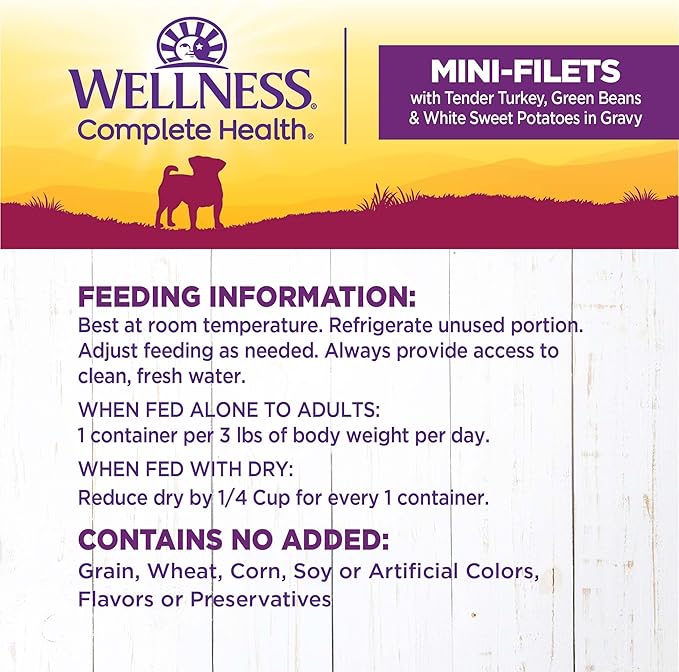 WELLNESS®
Complete Health®

MINI-FILETS
with Tender Turkey, Green Beans & White Sweet Potatoes in Gravy

FEEDING INFORMATION:
Best at room temperature. Refrigerate unused portion. Adjust feeding as needed. Always provide access to clean, fresh water.

WHEN FED ALONE TO ADULTS:
1 container per 3 lbs of body weight per day.

WHEN FED WITH DRY:
Reduce dry by 1/4 Cup for every 1 container.

CONTAINS NO ADDED:
Grain, Wheat, Corn, Soy or Artificial Colors, Flavors or Preservatives